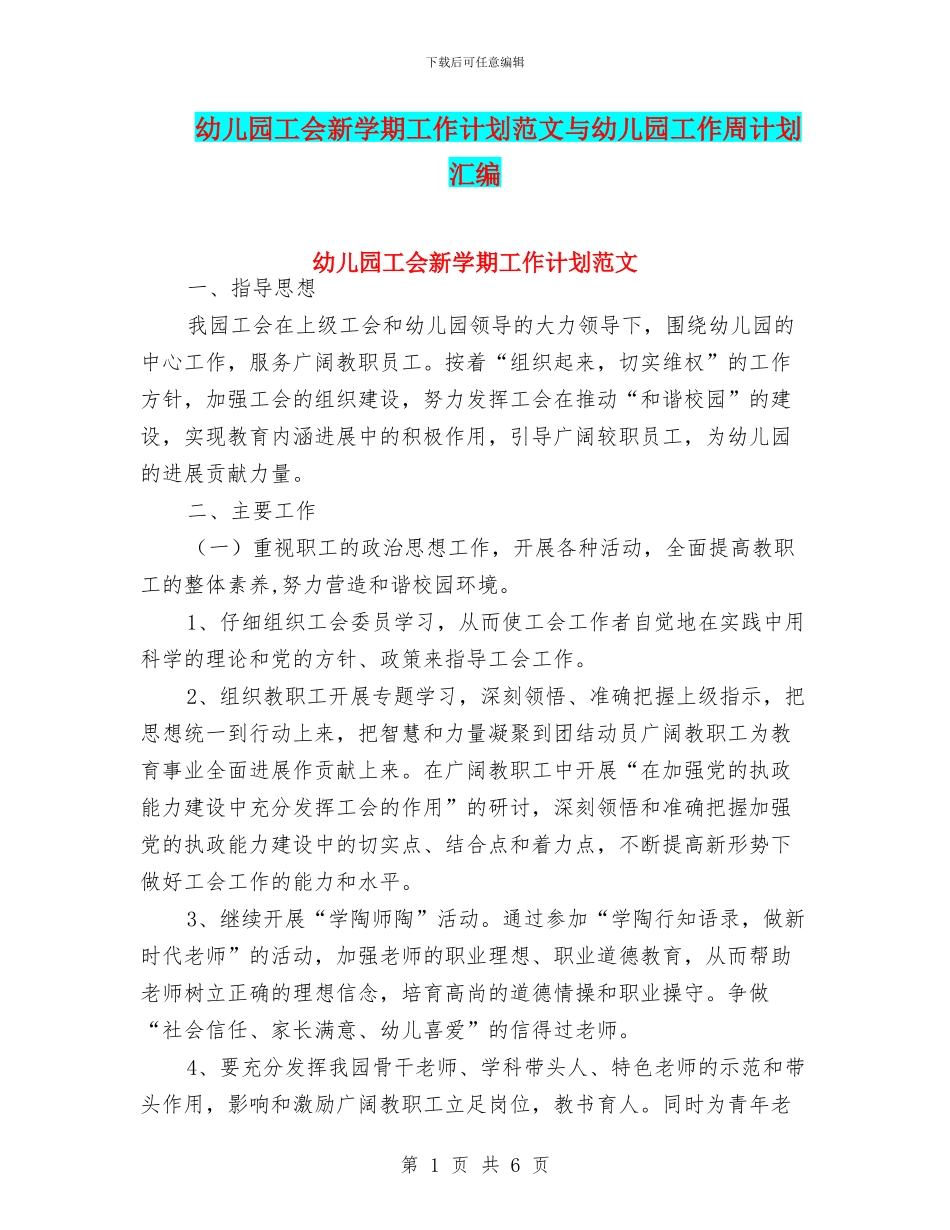 下载后可任意编辑

幼儿园工会新学期工作计划范文与幼儿园工作周计划汇编

幼儿园工会新学期工作计划范文

一、指导思想

我园工会在上级工会和幼儿园领导的大力领导下，围绕幼儿园的中心工作，服务广阔教职员工。按着“组织起来，切实维权”的工作方针，加强工会的组织建设，努力发挥工会在推动“和谐校园”的建设，实现教育内涵进展中的积极作用，引导广阔较职员工，为幼儿园的进展贡献力量。

二、主要工作

（一）重视职工的政治思想工作，开展各种活动，全面提高教职工的整体素养,努力营造和谐校园环境。

1、仔细组织工会委员学习，从而使工会工作者自觉地在实践中用科学的理论和党的方针、政策来指导工会工作。

2、组织教职工开展专题学习，深刻领悟、准确把握上级指示，把思想统一到行动上来，把智慧和力量凝聚到团结动员广阔教职工为教育事业全面进展作贡献上来。在广阔教职工中开展“在加强党的执政能力建设中充分发挥工会的作用”的研讨，深刻领悟和准确把握加强党的执政能力建设中的切实点、结合点和着力点，不断提高新形势下做好工会工作的能力和水平。

3、继续开展“学陶师陶”活动。通过参加“学陶行知语录，做新时代老师”的活动，加强老师的职业理想、职业道德教育，从而帮助老师树立正确的理想信念，培育高尚的道德情操和职业操守。争做“社会信任、家长满意、幼儿喜爱”的信得过老师。

4、要充分发挥我园骨干老师、学科带头人、特色老师的示范和带头作用，影响和激励广阔教职工立足岗位，教书育人。同时为青年老

第 1 页 共 6 页